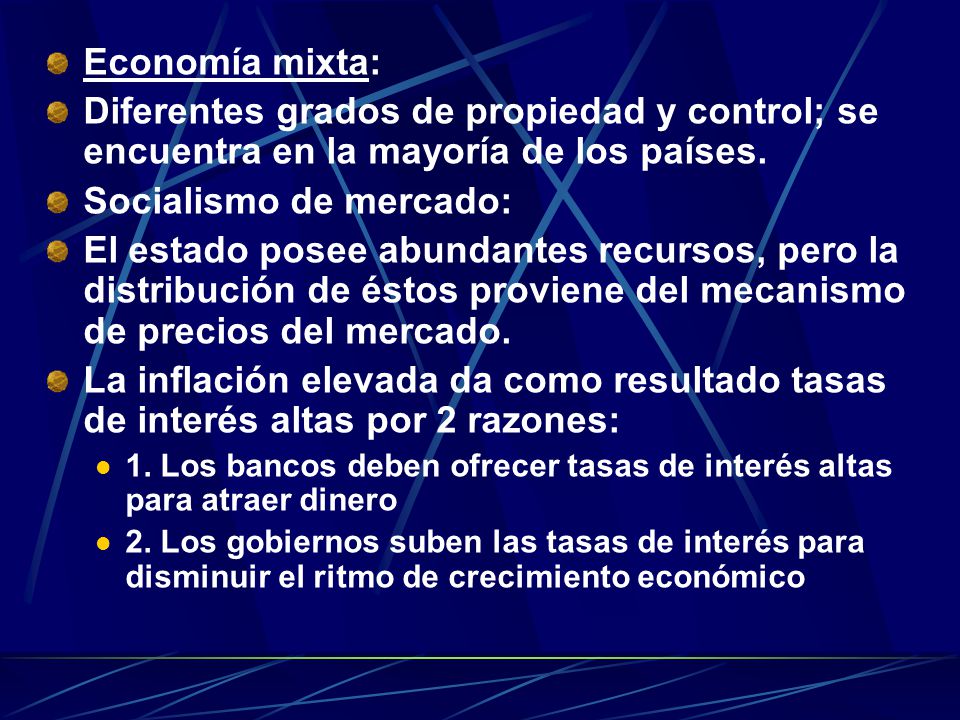 Economía mixta:

Diferentes grados de propiedad y control; se encuentra en la mayoría de los países.

Socialismo de mercado:

El estado posee abundantes recursos, pero la distribución de éstos proviene del mecanismo de precios del mercado.

La inflación elevada da como resultado tasas de interés altas por 2 razones:

1. Los bancos deben ofrecer tasas de interés altas para atraer dinero

2. Los gobiernos suben las tasas de interés para disminuir el ritmo de crecimiento económico